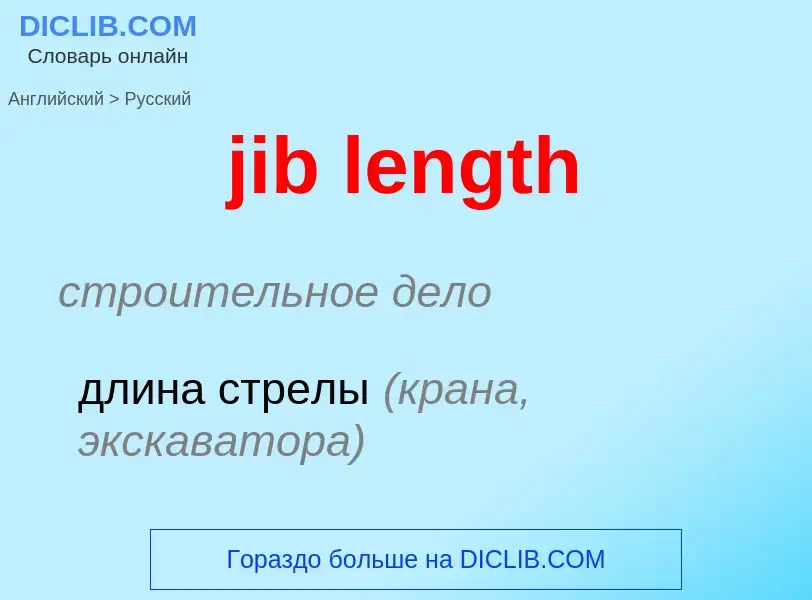 DICLIB.COM
Словарь онлайн

Английский > Русский

jib length

строительное дело

длина стрелы (крана, экскаватора)

Гораздо больше на DICLIB.COM